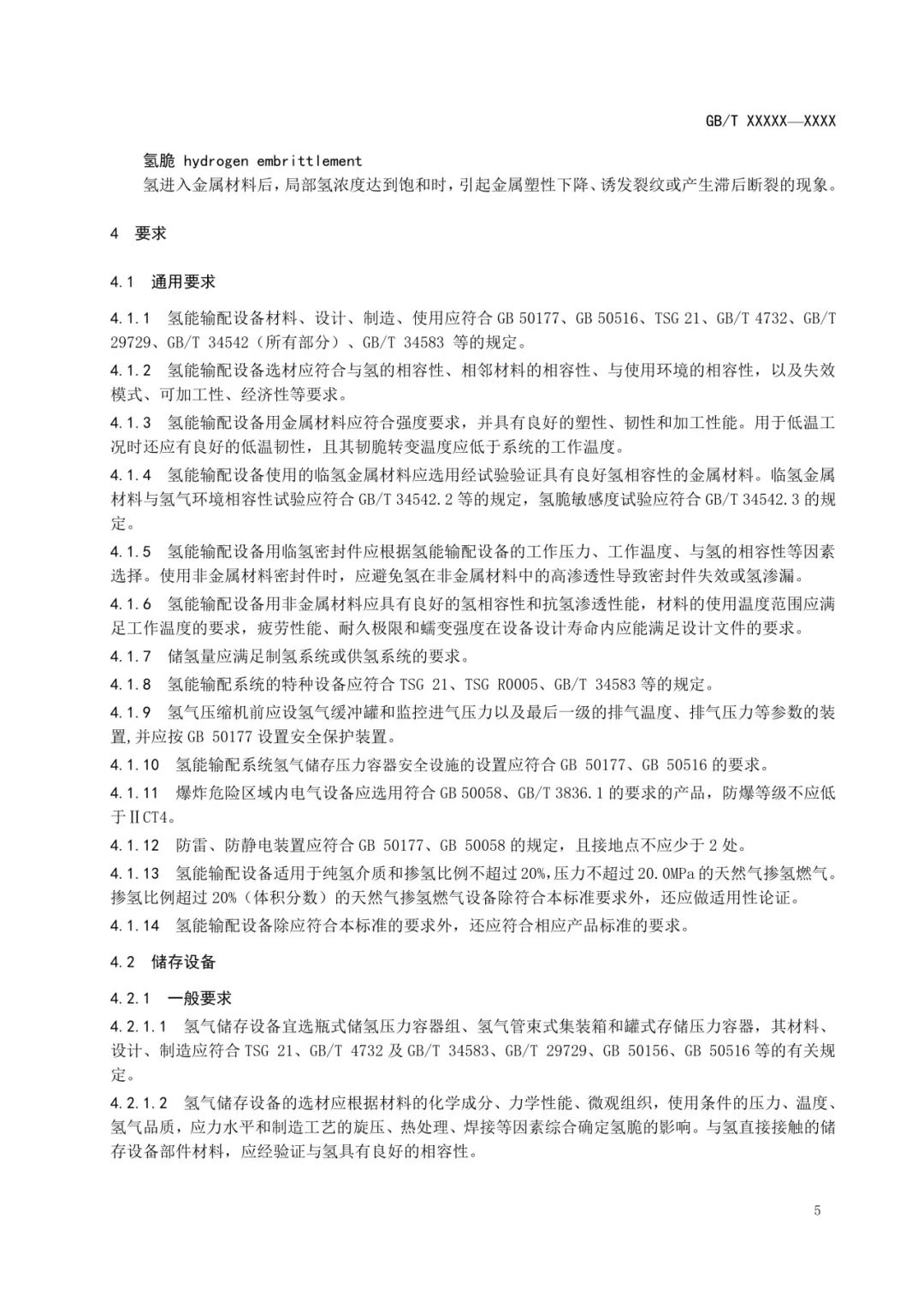 GB/T XXXXX—XXXX

氢脆 hydrogen embrittlement

氢进入金属材料后，局部氢浓度达到饱和时，引起金属塑性下降、诱发裂纹或产生滞后断裂的现象。

4 要求

4.1 通用要求

4.1.1 氢能输配设备材料、设计、制造、使用应符合 GB 50177、GB 50516、TSG 21、GB/T 4732、GB/T 29729、GB/T 34542（所有部分）、GB/T 34583 等的规定。

4.1.2 氢能输配设备选材应符合与氢的相容性、相邻材料的相容性、与使用环境的相容性，以及失效模式、可加工性、经济性等要求。

4.1.3 氢能输配设备用金属材料应符合强度要求，并具有良好的塑性、韧性和加工性能。用于低温工况时还应有良好的低温韧性，且其韧脆转变温度应低于系统的工作温度。

4.1.4 氢能输配设备使用的临氢金属材料应选用经试验验证具有良好氢相容性的金属材料。临氢金属材料与氢气环境相容性试验应符合 GB/T 34542.2 等的规定，氢脆敏感度试验应符合 GB/T 34542.3 的规定。

4.1.5 氢能输配设备用临氢密封件应根据氢能输配设备的工作压力、工作温度、与氢的相容性等因素选择。使用非金属材料密封件时，应避免氢在非金属材料中的高渗透性导致密封件失效或氢渗漏。

4.1.6 氢能输配设备用非金属材料应具有良好的氢相容性和抗氢渗透性能，材料的使用温度范围应满足工作温度的要求，疲劳性能、耐久极限和蠕变强度在设备设计寿命内应能满足设计文件的要求。

4.1.7 储氢量应满足制氢系统或供氢系统的要求。

4.1.8 氢能输配系统的特种设备应符合 TSG 21、TSG R0005、GB/T 34583 等的规定。

4.1.9 氢气压缩机前应设氢气缓冲罐和监控进气压力以及最后一级的排气温度、排气压力等参数的装置,并应按 GB 50177 设置安全保护装置。

4.1.10 氢能输配系统氢气储存压力容器安全设施的设置应符合 GB 50177、GB 50516 的要求。

4.1.11 爆炸危险区域内电气设备应选用符合 GB 50058、GB/T 3836.1 的要求的产品，防爆等级不应低于ⅡCT4。

4.1.12 防雷、防静电装置应符合 GB 50177、GB 50058 的规定，且接地点不应少于 2 处。

4.1.13 氢能输配设备适用于纯氢介质和掺氢比例不超过 20%,压力不超过 20.0MPa 的天然气掺氢燃气。掺氢比例超过 20%（体积分数）的天然气掺氢燃气设备除符合本标准要求外，还应做适用性论证。

4.1.14 氢能输配设备除应符合本标准的要求外，还应符合相应产品标准的要求。

4.2 储存设备

4.2.1 一般要求

4.2.1.1 氢气储存设备宜选瓶式储氢压力容器组、氢气管束式集装箱和罐式存储压力容器，其材料、设计、制造应符合 TSG 21、GB/T 4732 及 GB/T 34583、GB/T 29729、GB 50156、GB 50516 等的有关规定。

4.2.1.2 氢气储存设备的选材应根据材料的化学成分、力学性能、微观组织，使用条件的压力、温度、氢气品质，应力水平和制造工艺的旋压、热处理、焊接等因素综合确定氢脆的影响。与氢直接接触的储存设备部件材料，应经验证与氢具有良好的相容性。

5